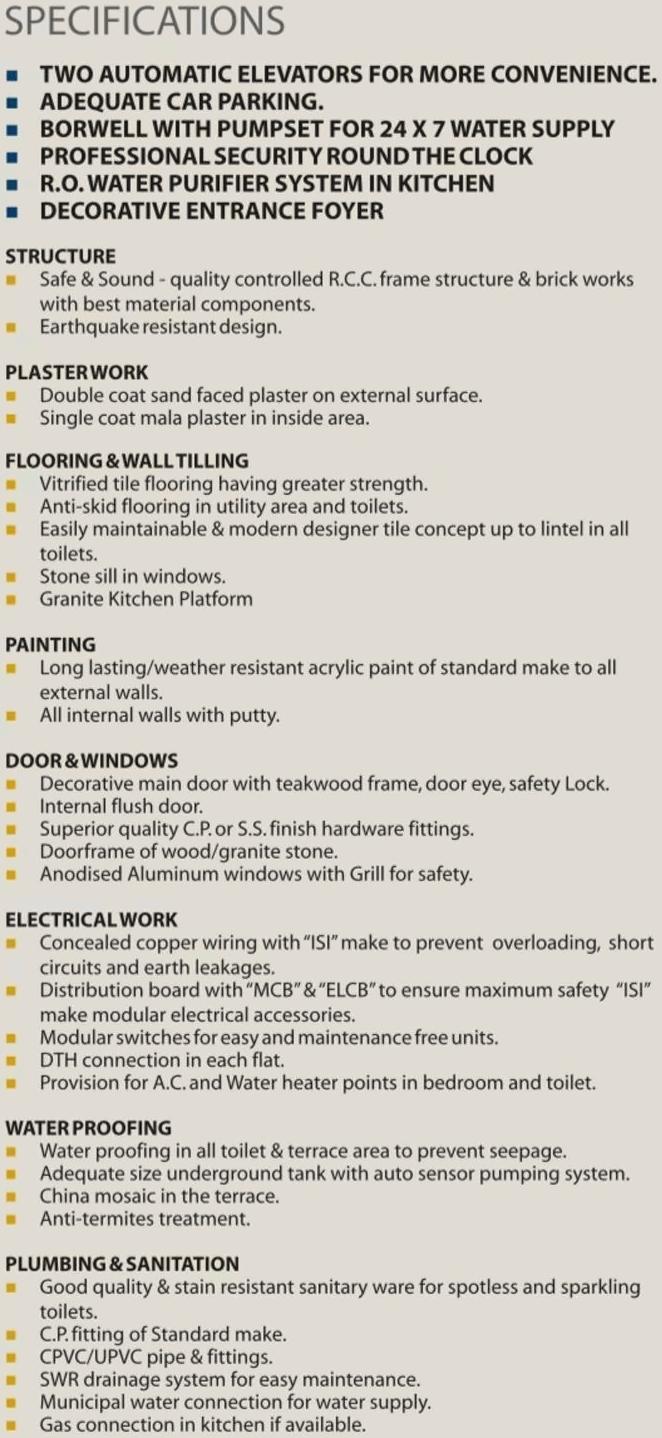 SPECIFICATIONS

- TWO AUTOMATIC ELEVATORS FOR MORE CONVENIENCE.
- ADEQUATE CAR PARKING.
- BORWELL WITH PUMPSET FOR 24 X 7 WATER SUPPLY
- PROFESSIONAL SECURITY ROUND THE CLOCK
- R.O. WATER PURIFIER SYSTEM IN KITCHEN
- DECORATIVE ENTRANCE FOYER

STRUCTURE
- Safe & Sound - quality controlled R.C.C. frame structure & brick works with best material components.
- Earthquake resistant design.

PLASTER WORK
- Double coat sand faced plaster on external surface.
- Single coat mala plaster in inside area.

FLOORING & WALL TILLING
- Vitrified tile flooring having greater strength.
- Anti-skid flooring in utility area and toilets.
- Easily maintainable & modern designer tile concept up to lintel in all toilets.
- Stone sill in windows.
- Granite Kitchen Platform

PAINTING
- Long lasting/weather resistant acrylic paint of standard make to all external walls.
- All internal walls with putty.

DOOR & WINDOWS
- Decorative main door with teakwood frame, door eye, safety Lock.
- Internal flush door.
- Superior quality C.P. or S.S. finish hardware fittings.
- Doorframe of wood/granite stone.
- Anodised Aluminum windows with Grill for safety.

ELECTRICAL WORK
- Concealed copper wiring with "ISI" make to prevent overloading, short circuits and earth leakages.
- Distribution board with "MCB" & "ELCB" to ensure maximum safety "ISI" make modular electrical accessories.
- Modular switches for easy and maintenance free units.
- DTH connection in each flat.
- Provision for A.C. and Water heater points in bedroom and toilet.

WATER PROOFING
- Water proofing in all toilet & terrace area to prevent seepage.
- Adequate size underground tank with auto sensor pumping system.
- China mosaic in the terrace.
- Anti-termites treatment.

PLUMBING & SANITATION
- Good quality & stain resistant sanitary ware for spotless and sparkling toilets.
- C.P. fitting of Standard make.
- CPVC/UPVC pipe & fittings.
- SWR drainage system for easy maintenance.
- Municipal water connection for water supply.
- Gas connection in kitchen if available.